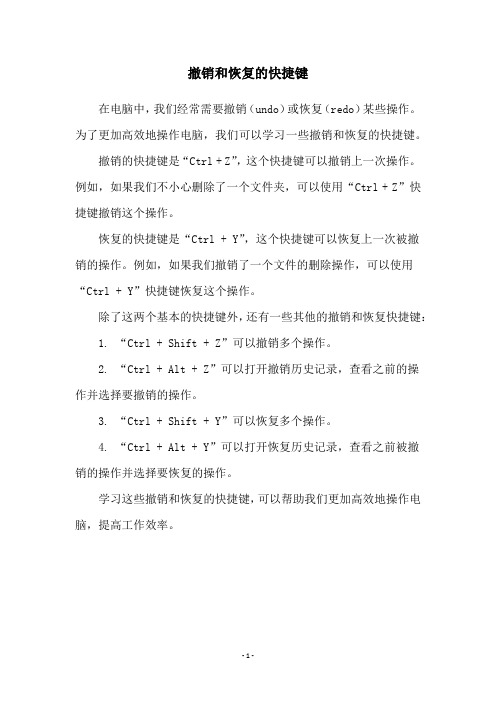 撤销和恢复的快捷键

在电脑中，我们经常需要撤销（undo）或恢复（redo）某些操作。为了更加高效地操作电脑，我们可以学习一些撤销和恢复的快捷键。

撤销的快捷键是“Ctrl + Z”，这个快捷键可以撤销上一次操作。例如，如果我们不小心删除了一个文件夹，可以使用“Ctrl + Z”快捷键撤销这个操作。

恢复的快捷键是“Ctrl + Y”，这个快捷键可以恢复上一次被撤销的操作。例如，如果我们撤销了一个文件的删除操作，可以使用“Ctrl + Y”快捷键恢复这个操作。

除了这两个基本的快捷键外，还有一些其他的撤销和恢复快捷键：

1. “Ctrl + Shift + Z”可以撤销多个操作。

2. “Ctrl + Alt + Z”可以打开撤销历史记录，查看之前的操作并选择要撤销的操作。

3. “Ctrl + Shift + Y”可以恢复多个操作。

4. “Ctrl + Alt + Y”可以打开恢复历史记录，查看之前被撤销的操作并选择要恢复的操作。

学习这些撤销和恢复的快捷键，可以帮助我们更加高效地操作电脑，提高工作效率。

- 1 -